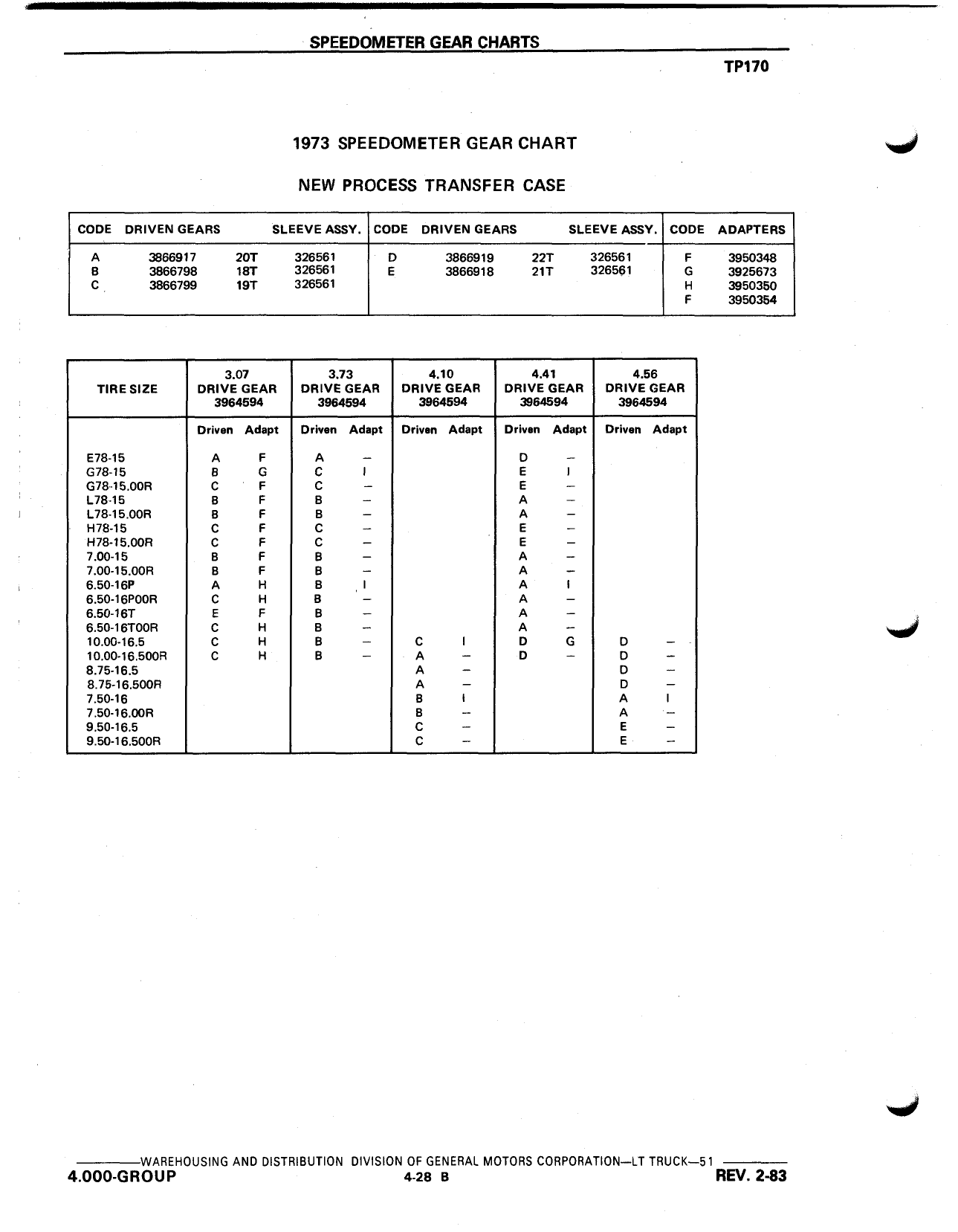 SPEEDOMETER GEAR CHARTS

TP170

1973 SPEEDOMETER GEAR CHART

NEW PROCESS TRANSFER CASE

| CODE | DRIVEN GEARS | | SLEEVE ASSY. | CODE | DRIVEN GEARS | | SLEEVE ASSY. | CODE | ADAPTERS |
|---|---|---|---|---|---|---|---|---|---|
| A | 3866917 | 20T | 326561 | D | 3866919 | 22T | 326561 | F | 3950348 |
| B | 3866798 | 18T | 326561 | E | 3866918 | 21T | 326561 | G | 3925673 |
| C | 3866799 | 19T | 326561 | | | | | H | 3950350 |
| | | | | | | | | F | 3950354 |

| TIRE SIZE | 3.07 DRIVE GEAR 3964594 | | 3.73 DRIVE GEAR 3964594 | | 4.10 DRIVE GEAR 3964594 | | 4.41 DRIVE GEAR 3964594 | | 4.56 DRIVE GEAR 3964594 | |
|---|---|---|---|---|---|---|---|---|---|---|
| | Driven | Adapt | Driven | Adapt | Driven | Adapt | Driven | Adapt | Driven | Adapt |
| E78-15 | A | F | A | – | | | D | – | | |
| G78-15 | B | G | C | I | | | E | I | | |
| G78-15.00R | C | F | C | – | | | E | – | | |
| L78-15 | B | F | B | – | | | A | – | | |
| L78-15.00R | B | F | B | – | | | A | – | | |
| H78-15 | C | F | C | – | | | E | – | | |
| H78-15.00R | C | F | C | – | | | E | – | | |
| 7.00-15 | B | F | B | – | | | A | – | | |
| 7.00-15.00R | B | F | B | – | | | A | – | | |
| 6.50-16P | A | H | B | I | | | A | I | | |
| 6.50-16P00R | C | H | B | – | | | A | – | | |
| 6.50-16T | E | F | B | – | | | A | – | | |
| 6.50-16T00R | C | H | B | – | | | A | – | | |
| 10.00-16.5 | C | H | B | – | C | I | D | G | D | – |
| 10.00-16.500R | C | H | B | – | A | – | D | – | D | – |
| 8.75-16.5 | | | | | A | – | | | D | – |
| 8.75-16.500R | | | | | A | – | | | D | – |
| 7.50-16 | | | | | B | I | | | A | I |
| 7.50-16.00R | | | | | B | – | | | A | – |
| 9.50-16.5 | | | | | C | – | | | E | – |
| 9.50-16.500R | | | | | C | – | | | E | – |

WAREHOUSING AND DISTRIBUTION DIVISION OF GENERAL MOTORS CORPORATION—LT TRUCK—51

4.000-GROUP 4-28 B REV. 2-83